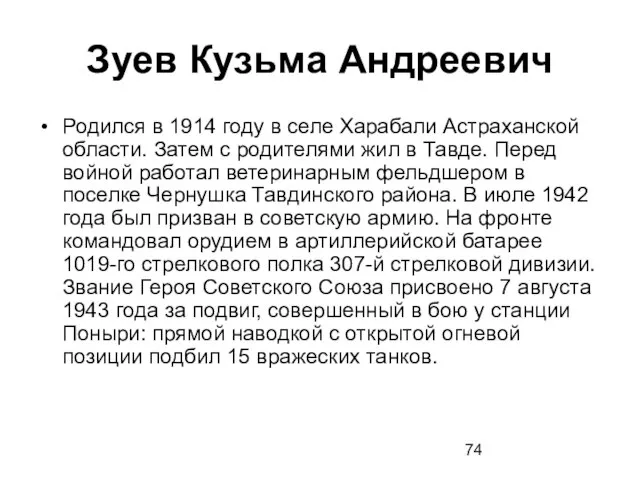 Зуев Кузьма Андреевич

• Родился в 1914 году в селе Харабали Астраханской области. Затем с родителями жил в Тавде. Перед войной работал ветеринарным фельдшером в поселке Чернушка Тавдинского района. В июле 1942 года был призван в советскую армию. На фронте командовал орудием в артиллерийской батарее 1019-го стрелкового полка 307-й стрелковой дивизии. Звание Героя Советского Союза присвоено 7 августа 1943 года за подвиг, совершенный в бою у станции Поныри: прямой наводкой с открытой огневой позиции подбил 15 вражеских танков.

74